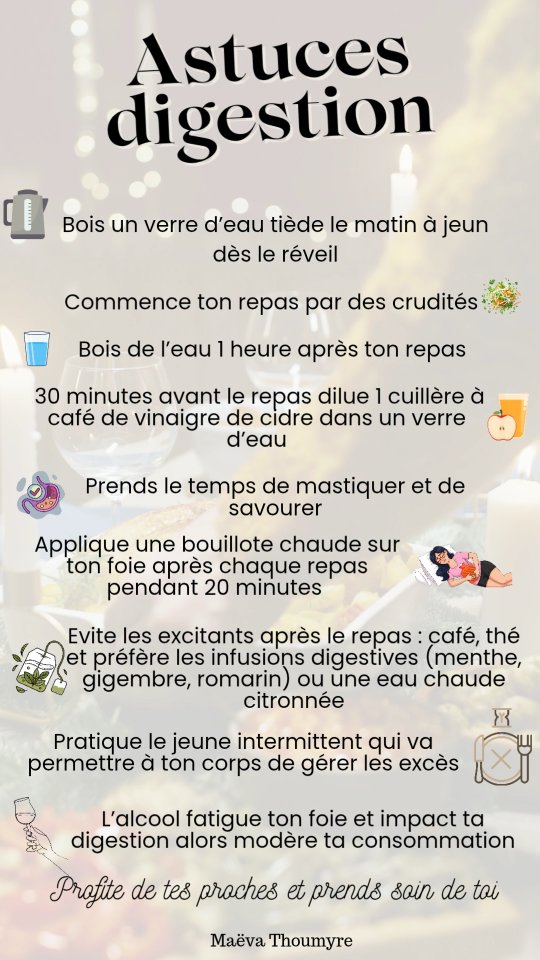 Astuces digestion

Bois un verre d'eau tiède le matin à jeun dès le réveil

Commence ton repas par des crudités

Bois de l'eau 1 heure après ton repas

30 minutes avant le repas dilue 1 cuillère à café de vinaigre de cidre dans un verre d'eau

Prends le temps de mastiquer et de savourer

Applique une bouillote chaude sur ton foie après chaque repas pendant 20 minutes

Evite les excitants après le repas : café, thé et préfère les infusions digestives (menthe, gigembre, romarin) ou une eau chaude citronnée

Pratique le jeune intermittent qui va permettre à ton corps de gérer les excès

L'alcool fatigue ton foie et impact ta digestion alors modère ta consommation

Profite de tes proches et prends soin de toi

Maëva Thoumyre